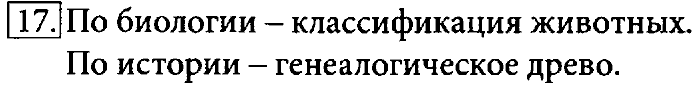 17. По биологии – классификация животных.
По истории – генеалогическое древо.